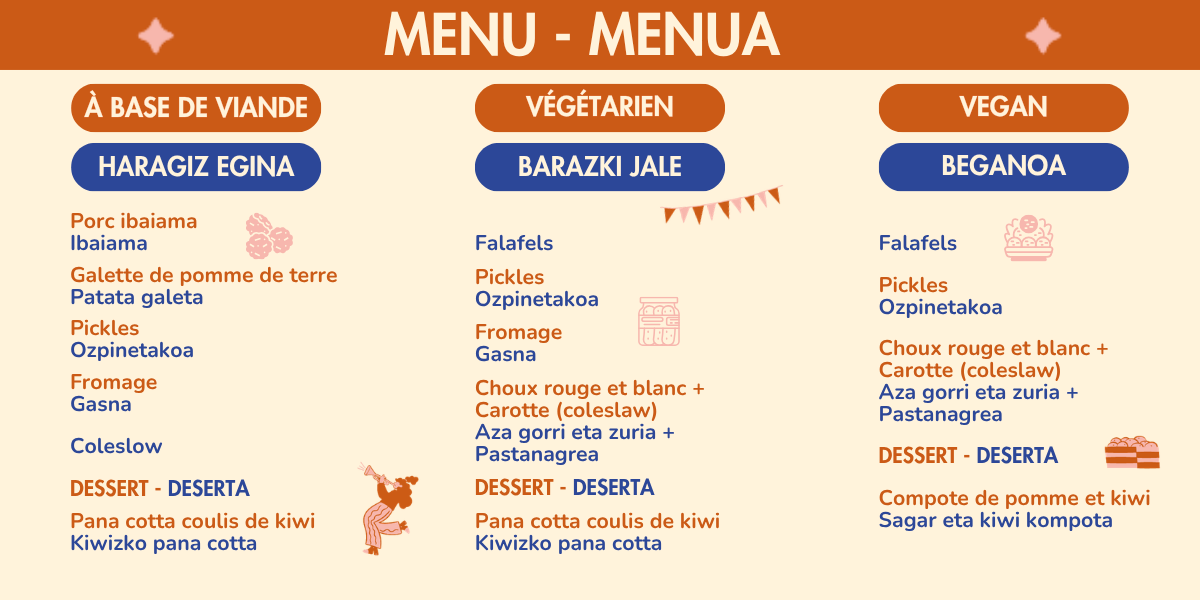 MENU - MENUA

À BASE DE VIANDE

HARAGIZ EGINA

Porc ibaiama
Ibaiama

Galette de pomme de terre
Patata galeta

Pickles
Ozpinetakoa

Fromage
Gasna

Coleslow

DESSERT - DESERTA

Pana cotta coulis de kiwi
Kiwizko pana cotta

VÉGÉTARIEN

BARAZKI JALE

Falafels

Pickles
Ozpinetakoa

Fromage
Gasna

Choux rouge et blanc + Carotte (coleslaw)
Aza gorri eta zuria + Pastanagrea

DESSERT - DESERTA

Pana cotta coulis de kiwi
Kiwizko pana cotta

VEGAN

BEGANOA

Falafels

Pickles
Ozpinetakoa

Choux rouge et blanc + Carotte (coleslaw)
Aza gorri eta zuria + Pastanagrea

DESSERT - DESERTA

Compote de pomme et kiwi
Sagar eta kiwi kompota